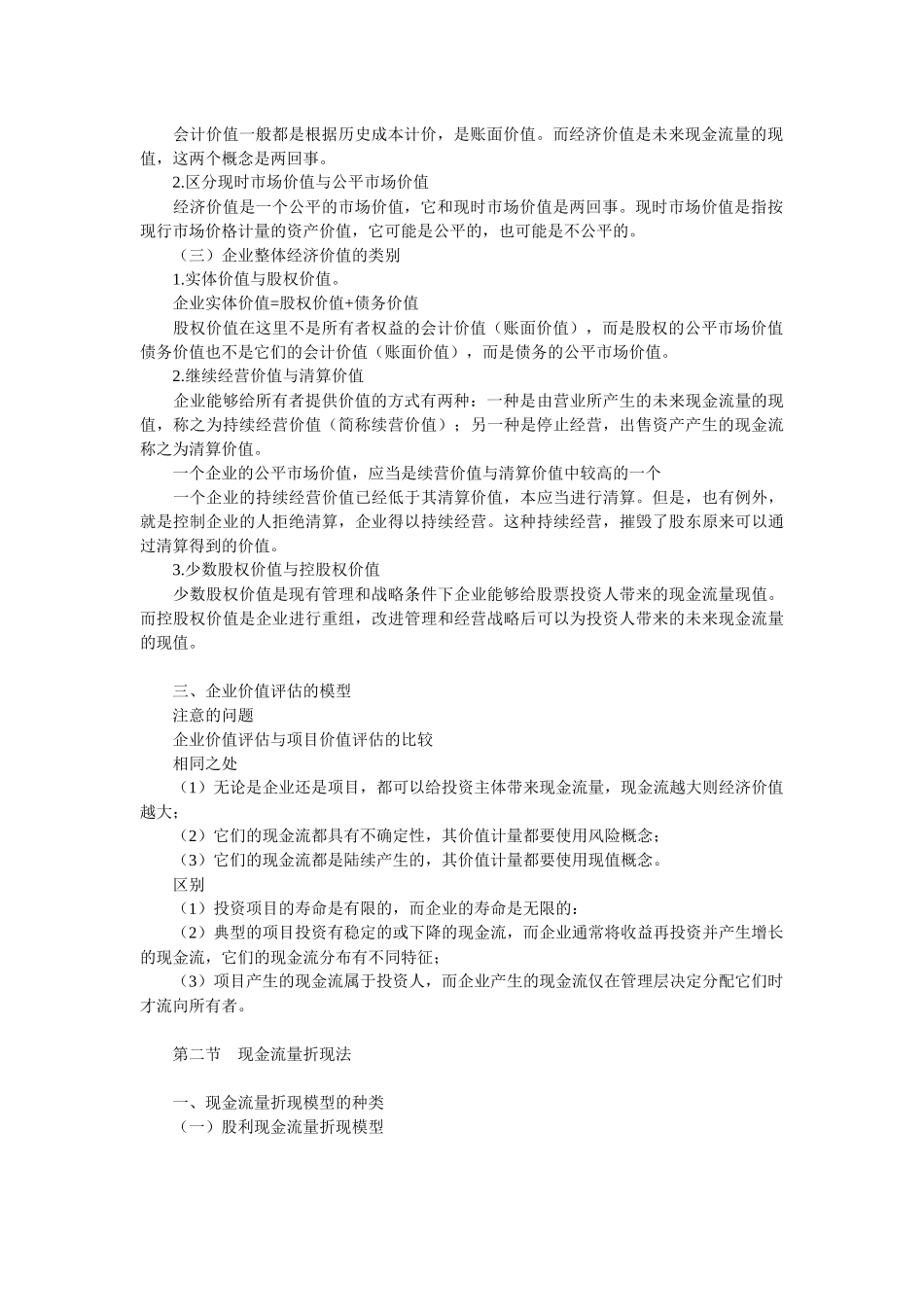 会计价值一般都是根据历史成本计价，是账面价值。而经济价值是未来现金流量的现值，这两个概念是两回事。

2.区分现时市场价值与公平市场价值

经济价值是一个公平的市场价值，它和现时市场价值是两回事。现时市场价值是指按现行市场价格计量的资产价值，它可能是公平的，也可能是不公平的。

（三）企业整体经济价值的类别

1.实体价值与股权价值。

企业实体价值=股权价值+债务价值

股权价值在这里不是所有者权益的会计价值（账面价值），而是股权的公平市场价值债务价值也不是它们的会计价值（账面价值），而是债务的公平市场价值。

2.继续经营价值与清算价值

企业能够给所有者提供价值的方式有两种：一种是由营业所产生的未来现金流量的现值，称之为持续经营价值（简称续营价值）；另一种是停止经营，出售资产产生的现金流称之为清算价值。

一个企业的公平市场价值，应当是续营价值与清算价值中较高的一个

一个企业的持续经营价值已经低于其清算价值，本应当进行清算。但是，也有例外，就是控制企业的人拒绝清算，企业得以持续经营。这种持续经营，摧毁了股东原来可以通过清算得到的价值。

3.少数股权价值与控股权价值

少数股权价值是现有管理和战略条件下企业能够给股票投资人带来的现金流量现值。而控股权价值是企业进行重组，改进管理和经营战略后可以为投资人带来的未来现金流量的现值。

三、企业价值评估的模型

注意的问题

企业价值评估与项目价值评估的比较

相同之处

（1）无论是企业还是项目，都可以给投资主体带来现金流量，现金流越大则经济价值越大；

（2）它们的现金流都具有不确定性，其价值计量都要使用风险概念；

（3）它们的现金流都是陆续产生的，其价值计量都要使用现值概念。

区别

（1）投资项目的寿命是有限的，而企业的寿命是无限的：

（2）典型的项目投资有稳定的或下降的现金流，而企业通常将收益再投资并产生增长的现金流，它们的现金流分布有不同特征；

（3）项目产生的现金流属于投资人，而企业产生的现金流仅在管理层决定分配它们时才流向所有者。

第二节　现金流量折现法

一、现金流量折现模型的种类

（一）股利现金流量折现模型